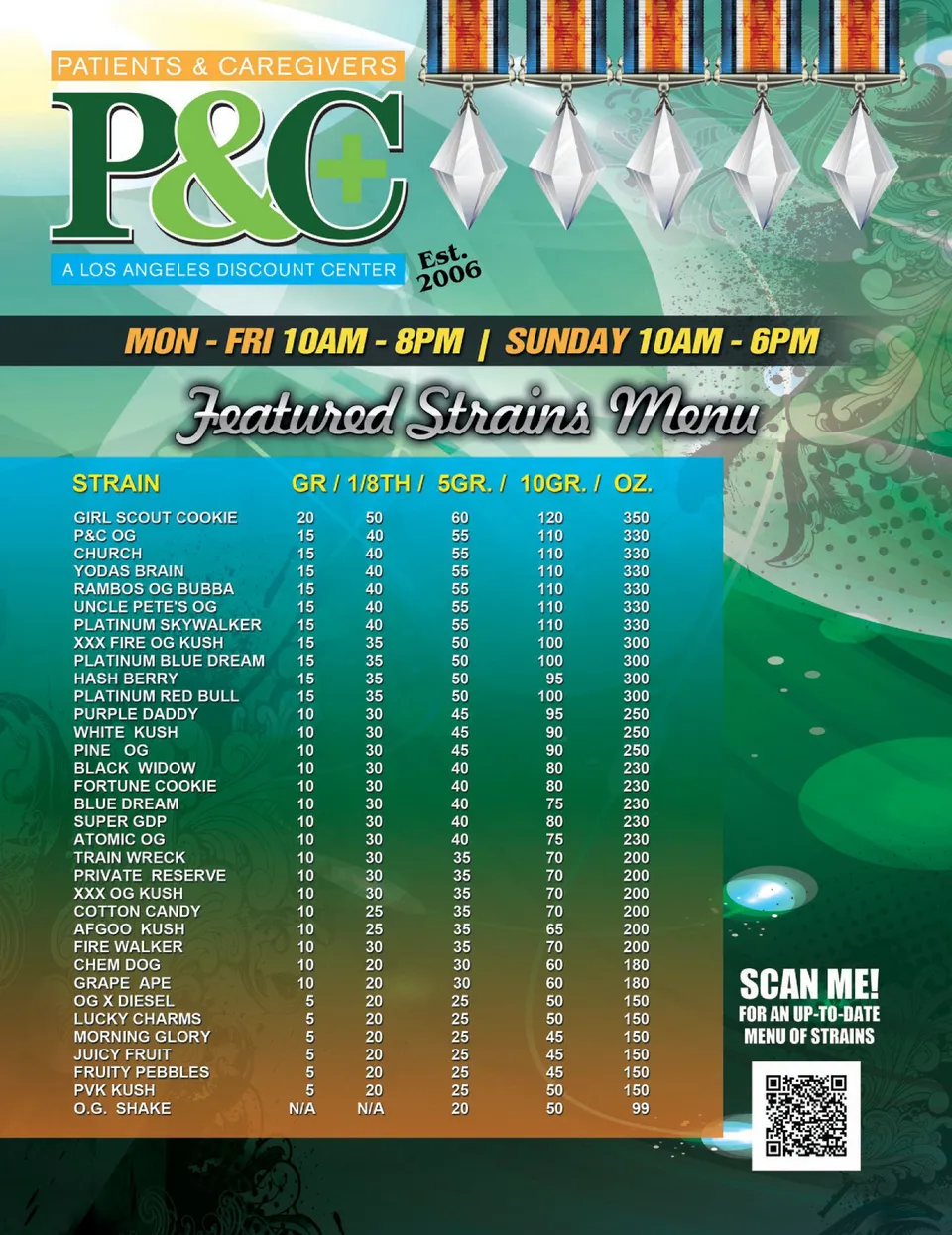 PATIENTS & CAREGIVERS
P&C
A LOS ANGELES DISCOUNT CENTER
Est. 2006

MON - FRI 10AM - 8PM | SUNDAY 10AM - 6PM

Featured Strains Menu

| STRAIN | GR / | 1/8TH / | 5GR. / | 10GR. / | OZ. |
|---|---|---|---|---|---|
| GIRL SCOUT COOKIE | 20 | 50 | 60 | 120 | 350 |
| P&C OG | 15 | 40 | 55 | 110 | 330 |
| CHURCH | 15 | 40 | 55 | 110 | 330 |
| YODAS BRAIN | 15 | 40 | 55 | 110 | 330 |
| RAMBOS OG BUBBA | 15 | 40 | 55 | 110 | 330 |
| UNCLE PETE'S OG | 15 | 40 | 55 | 110 | 330 |
| PLATINUM SKYWALKER | 15 | 40 | 55 | 110 | 330 |
| XXX FIRE OG KUSH | 15 | 35 | 50 | 100 | 300 |
| PLATINUM BLUE DREAM | 15 | 35 | 50 | 100 | 300 |
| HASH BERRY | 15 | 35 | 50 | 95 | 300 |
| PLATINUM RED BULL | 15 | 35 | 50 | 100 | 300 |
| PURPLE DADDY | 10 | 30 | 45 | 95 | 250 |
| WHITE KUSH | 10 | 30 | 45 | 90 | 250 |
| PINE OG | 10 | 30 | 45 | 90 | 250 |
| BLACK WIDOW | 10 | 30 | 40 | 80 | 230 |
| FORTUNE COOKIE | 10 | 30 | 40 | 80 | 230 |
| BLUE DREAM | 10 | 30 | 40 | 75 | 230 |
| SUPER GDP | 10 | 30 | 40 | 80 | 230 |
| ATOMIC OG | 10 | 30 | 40 | 75 | 230 |
| TRAIN WRECK | 10 | 30 | 35 | 70 | 200 |
| PRIVATE RESERVE | 10 | 30 | 35 | 70 | 200 |
| XXX OG KUSH | 10 | 30 | 35 | 70 | 200 |
| COTTON CANDY | 10 | 25 | 35 | 70 | 200 |
| AFGOO KUSH | 10 | 25 | 35 | 65 | 200 |
| FIRE WALKER | 10 | 30 | 35 | 70 | 200 |
| CHEM DOG | 10 | 20 | 30 | 60 | 180 |
| GRAPE APE | 10 | 20 | 30 | 60 | 180 |
| OG X DIESEL | 5 | 20 | 25 | 50 | 150 |
| LUCKY CHARMS | 5 | 20 | 25 | 50 | 150 |
| MORNING GLORY | 5 | 20 | 25 | 45 | 150 |
| JUICY FRUIT | 5 | 20 | 25 | 45 | 150 |
| FRUITY PEBBLES | 5 | 20 | 25 | 45 | 150 |
| PVK KUSH | 5 | 20 | 25 | 50 | 150 |
| O.G. SHAKE | N/A | N/A | 20 | 50 | 99 |

SCAN ME!
FOR AN UP-TO-DATE
MENU OF STRAINS